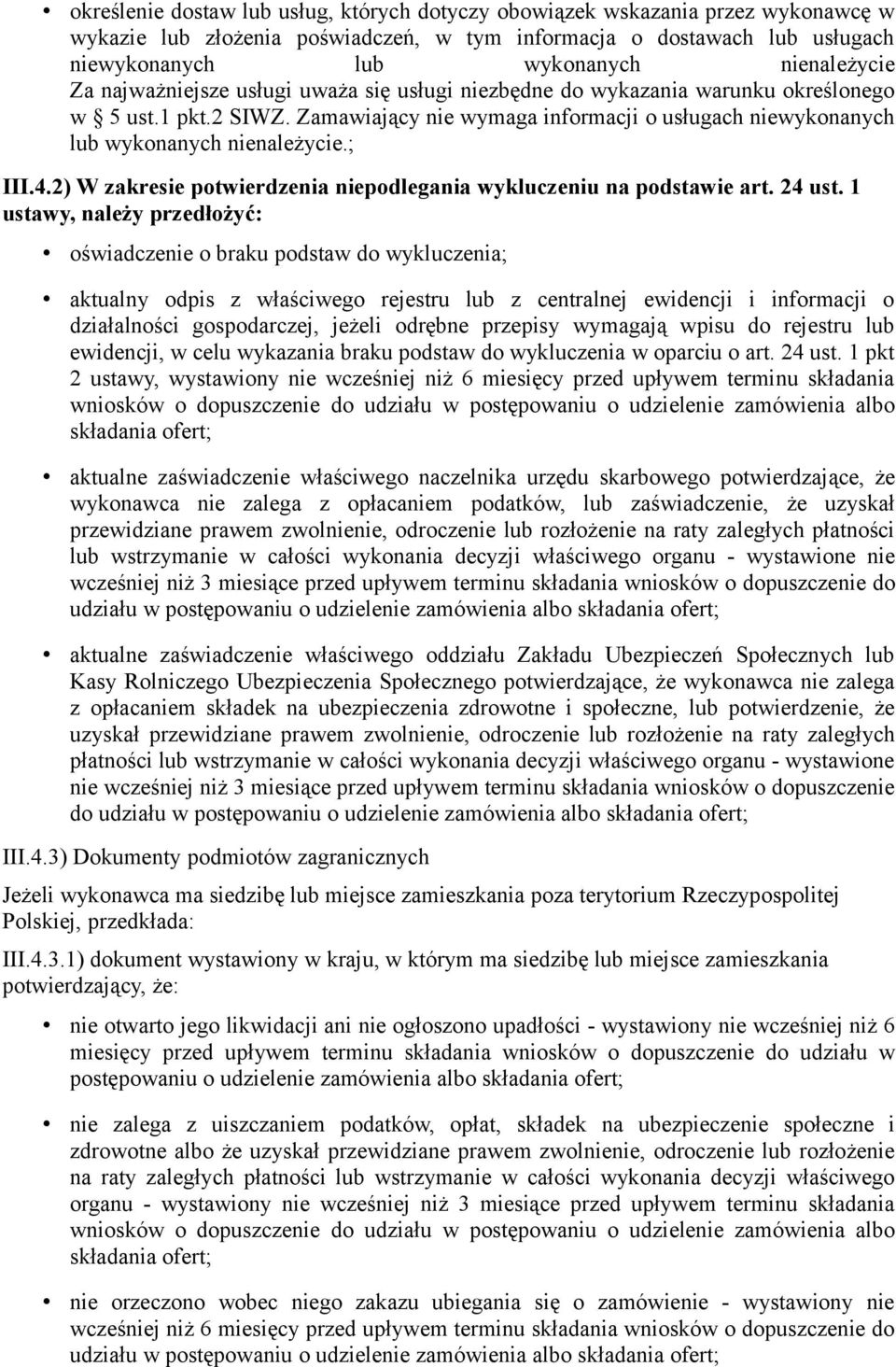 • określenie dostaw lub usług, których dotyczy obowiązek wskazania przez wykonawcę w wykazie lub złożenia poświadczeń, w tym informacja o dostawach lub usługach niewykonanych lub wykonanych nienależycie Za najważniejsze usługi uważa się usługi niezbędne do wykazania warunku określonego w § 5 ust.1 pkt.2 SIWZ. Zamawiający nie wymaga informacji o usługach niewykonanych lub wykonanych nienależycie.;

III.4.2) W zakresie potwierdzenia niepodlegania wykluczeniu na podstawie art. 24 ust. 1 ustawy, należy przedłożyć:

• oświadczenie o braku podstaw do wykluczenia;

• aktualny odpis z właściwego rejestru lub z centralnej ewidencji i informacji o działalności gospodarczej, jeżeli odrębne przepisy wymagają wpisu do rejestru lub ewidencji, w celu wykazania braku podstaw do wykluczenia w oparciu o art. 24 ust. 1 pkt 2 ustawy, wystawiony nie wcześniej niż 6 miesięcy przed upływem terminu składania wniosków o dopuszczenie do udziału w postępowaniu o udzielenie zamówienia albo składania ofert;

• aktualne zaświadczenie właściwego naczelnika urzędu skarbowego potwierdzające, że wykonawca nie zalega z opłacaniem podatków, lub zaświadczenie, że uzyskał przewidziane prawem zwolnienie, odroczenie lub rozłożenie na raty zaległych płatności lub wstrzymanie w całości wykonania decyzji właściwego organu - wystawione nie wcześniej niż 3 miesiące przed upływem terminu składania wniosków o dopuszczenie do udziału w postępowaniu o udzielenie zamówienia albo składania ofert;

• aktualne zaświadczenie właściwego oddziału Zakładu Ubezpieczeń Społecznych lub Kasy Rolniczego Ubezpieczenia Społecznego potwierdzające, że wykonawca nie zalega z opłacaniem składek na ubezpieczenia zdrowotne i społeczne, lub potwierdzenie, że uzyskał przewidziane prawem zwolnienie, odroczenie lub rozłożenie na raty zaległych płatności lub wstrzymanie w całości wykonania decyzji właściwego organu - wystawione nie wcześniej niż 3 miesiące przed upływem terminu składania wniosków o dopuszczenie do udziału w postępowaniu o udzielenie zamówienia albo składania ofert;

III.4.3) Dokumenty podmiotów zagranicznych

Jeżeli wykonawca ma siedzibę lub miejsce zamieszkania poza terytorium Rzeczypospolitej Polskiej, przedkłada:

III.4.3.1) dokument wystawiony w kraju, w którym ma siedzibę lub miejsce zamieszkania potwierdzający, że:

• nie otwarto jego likwidacji ani nie ogłoszono upadłości - wystawiony nie wcześniej niż 6 miesięcy przed upływem terminu składania wniosków o dopuszczenie do udziału w postępowaniu o udzielenie zamówienia albo składania ofert;

• nie zalega z uiszczaniem podatków, opłat, składek na ubezpieczenie społeczne i zdrowotne albo że uzyskał przewidziane prawem zwolnienie, odroczenie lub rozłożenie na raty zaległych płatności lub wstrzymanie w całości wykonania decyzji właściwego organu - wystawiony nie wcześniej niż 3 miesiące przed upływem terminu składania wniosków o dopuszczenie do udziału w postępowaniu o udzielenie zamówienia albo składania ofert;

• nie orzeczono wobec niego zakazu ubiegania się o zamówienie - wystawiony nie wcześniej niż 6 miesięcy przed upływem terminu składania wniosków o dopuszczenie do udziału w postępowaniu o udzielenie zamówienia albo składania ofert;